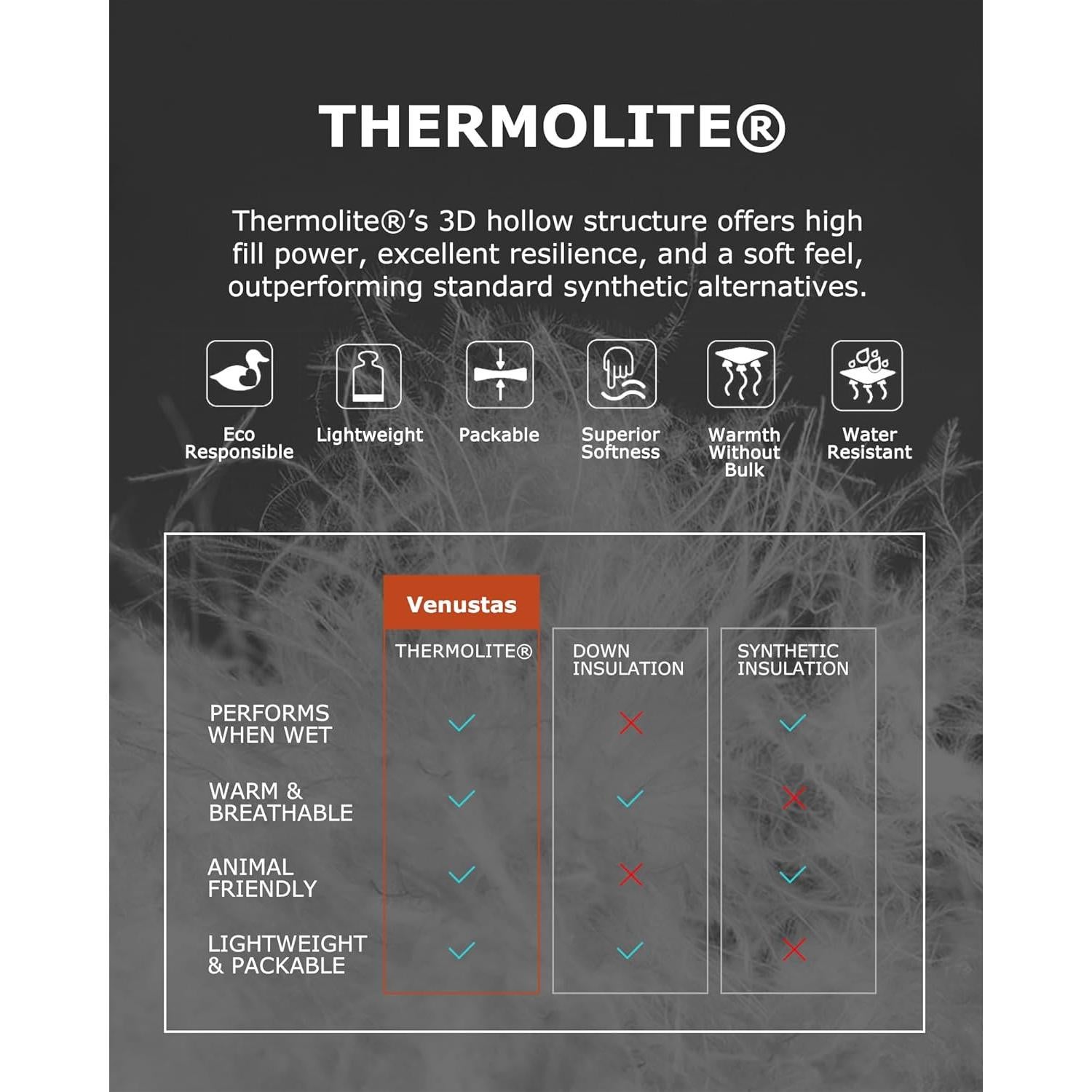 THERMOLITE®

Thermolite®'s 3D hollow structure offers high fill power, excellent resilience, and a soft feel, outperforming standard synthetic alternatives.

Eco Responsible

Lightweight

Packable

Superior Softness

Warmth Without Bulk

Water Resistant

| | Venustas THERMOLITE® | DOWN INSULATION | SYNTHETIC INSULATION |
|---|---|---|---|
| PERFORMS WHEN WET | ✓ | ✗ | ✓ |
| WARM & BREATHABLE | ✓ | ✓ | ✗ |
| ANIMAL FRIENDLY | ✓ | ✗ | ✓ |
| LIGHTWEIGHT & PACKABLE | ✓ | ✓ | ✗ |